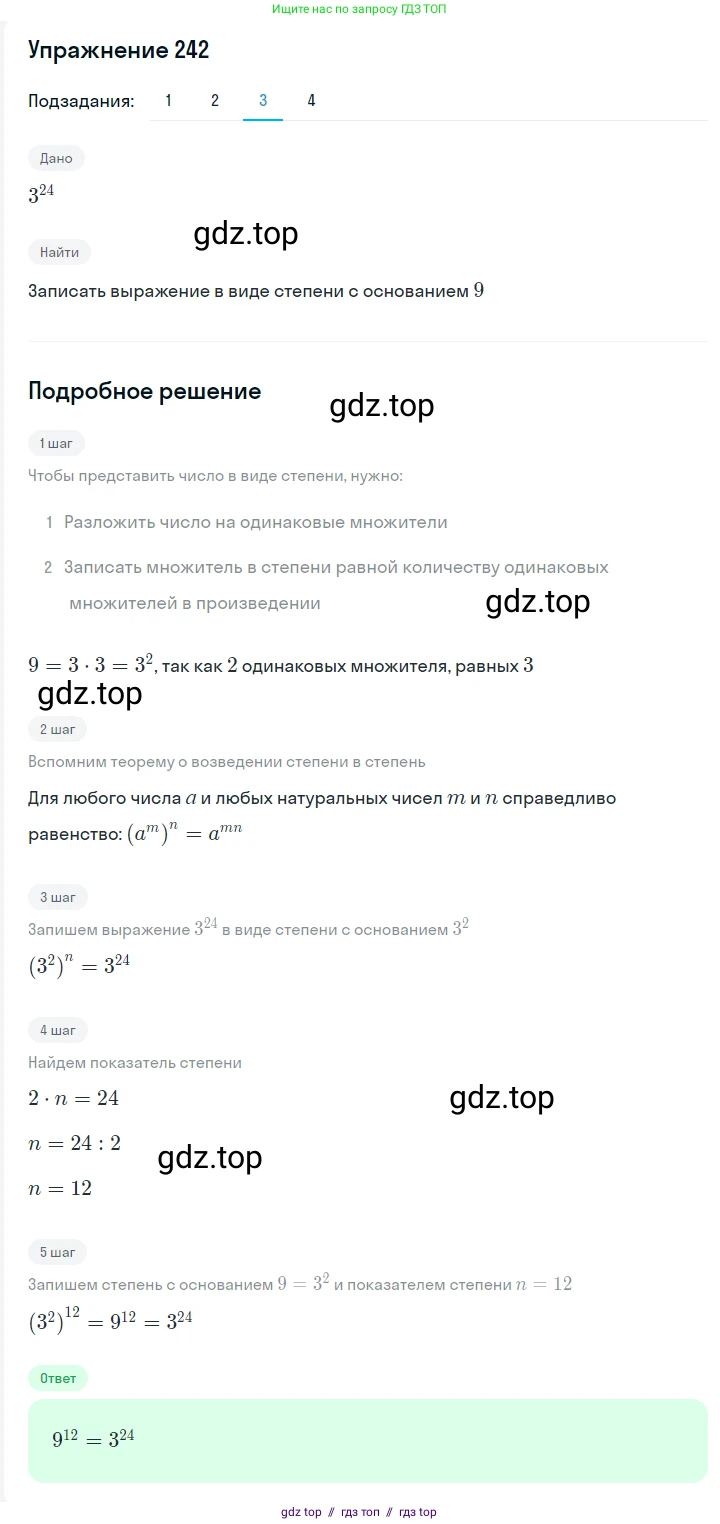 Ищите нас по запросу ГДЗ ТОП

Упражнение 242

Подзадания: 1 2 3 4

Дано

$3^{24}$

gdz.top

Найти

Записать выражение в виде степени с основанием $9$

Подробное решение

gdz.top

1 шаг

Чтобы представить число в виде степени, нужно:

1 Разложить число на одинаковые множители

2 Записать множитель в степени равной количеству одинаковых множителей в произведении

gdz.top

$9 = 3 \cdot 3 = 3^2$, так как $2$ одинаковых множителя, равных $3$

gdz.top

2 шаг

Вспомним теорему о возведении степени в степень

Для любого числа $a$ и любых натуральных чисел $m$ и $n$ справедливо равенство: $(a^m)^n = a^{mn}$

3 шаг

Запишем выражение $3^{24}$ в виде степени с основанием $3^2$

$(3^2)^n = 3^{24}$

4 шаг

Найдем показатель степени

$2 \cdot n = 24$

gdz.top

$n = 24 : 2$

gdz.top

$n = 12$

5 шаг

Запишем степень с основанием $9 = 3^2$ и показателем степени $n = 12$

$(3^2)^{12} = 9^{12} = 3^{24}$

Ответ

$9^{12} = 3^{24}$

gdz top // гдз топ // гдз top